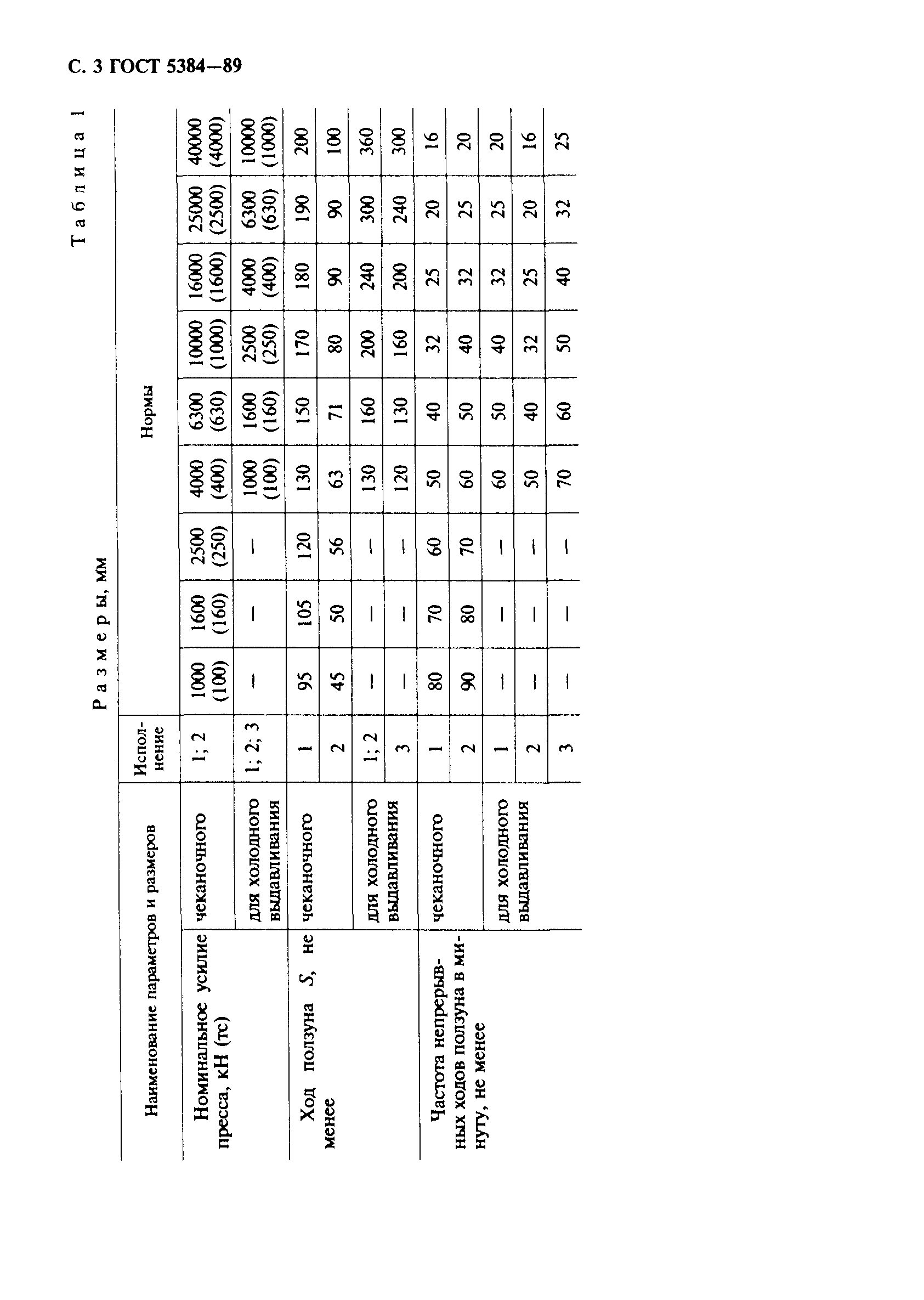 С. 3 ГОСТ 5384—89

Таблица 1

Размеры, мм

| Наименование параметров и размеров | | Исполнение | Нормы | | | | | | | | |
|---|---|---|---|---|---|---|---|---|---|---|---|
| Номинальное усилие пресса, кН (тс) | чеканочного | 1; 2 | 1000 (100) | 1600 (160) | 2500 (250) | 4000 (400) | 6300 (630) | 10000 (1000) | 16000 (1600) | 25000 (2500) | 40000 (4000) |
| | для холодного выдавливания | 1; 2; 3 | — | — | — | 1000 (100) | 1600 (160) | 2500 (250) | 4000 (400) | 6300 (630) | 10000 (1000) |
| Ход ползуна $S$, не менее | чеканочного | 1 | 95 | 105 | 120 | 130 | 150 | 170 | 180 | 190 | 200 |
| | | 2 | 45 | 50 | 56 | 63 | 71 | 80 | 90 | 90 | 100 |
| | для холодного выдавливания | 1; 2 | — | — | — | 130 | 160 | 200 | 240 | 300 | 360 |
| | | 3 | — | — | — | 120 | 130 | 160 | 200 | 240 | 300 |
| Частота непрерывных ходов ползуна в минуту, не менее | чеканочного | 1 | 80 | 70 | 60 | 50 | 40 | 32 | 25 | 20 | 16 |
| | | 2 | 90 | 80 | 70 | 60 | 50 | 40 | 32 | 25 | 20 |
| | для холодного выдавливания | 1 | — | — | — | 60 | 50 | 40 | 32 | 25 | 20 |
| | | 2 | — | — | — | 50 | 40 | 32 | 25 | 20 | 16 |
| | | 3 | — | — | — | 70 | 60 | 50 | 40 | 32 | 25 |